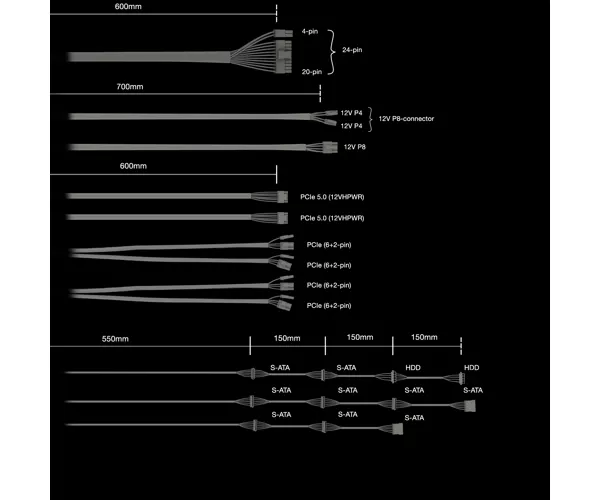 600mm

4-pin
24-pin
20-pin

700mm

12V P4
12V P4
12V P8-connector

12V P8

600mm

PCIe 5.0 (12VHPWR)
PCIe 5.0 (12VHPWR)
PCIe (6+2-pin)
PCIe (6+2-pin)
PCIe (6+2-pin)
PCIe (6+2-pin)

550mm
150mm
150mm
150mm

S-ATA
S-ATA
HDD
HDD

S-ATA
S-ATA
S-ATA
S-ATA

S-ATA
S-ATA
S-ATA